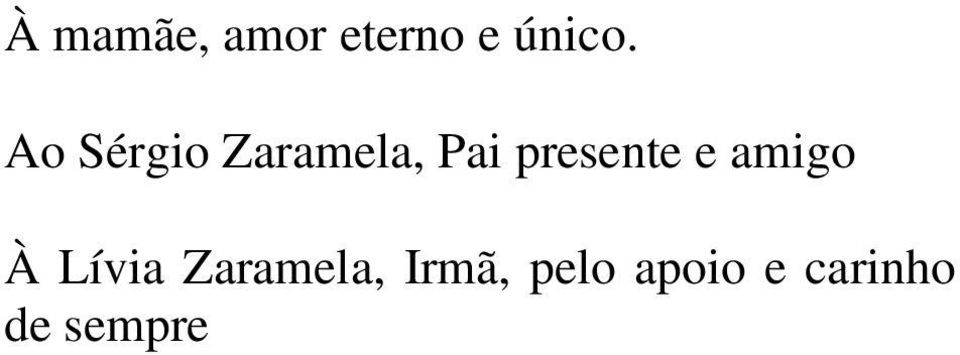 À mamãe, amor eterno e único.

Ao Sérgio Zaramela, Pai presente e amigo

À Lívia Zaramela, Irmã, pelo apoio e carinho de sempre